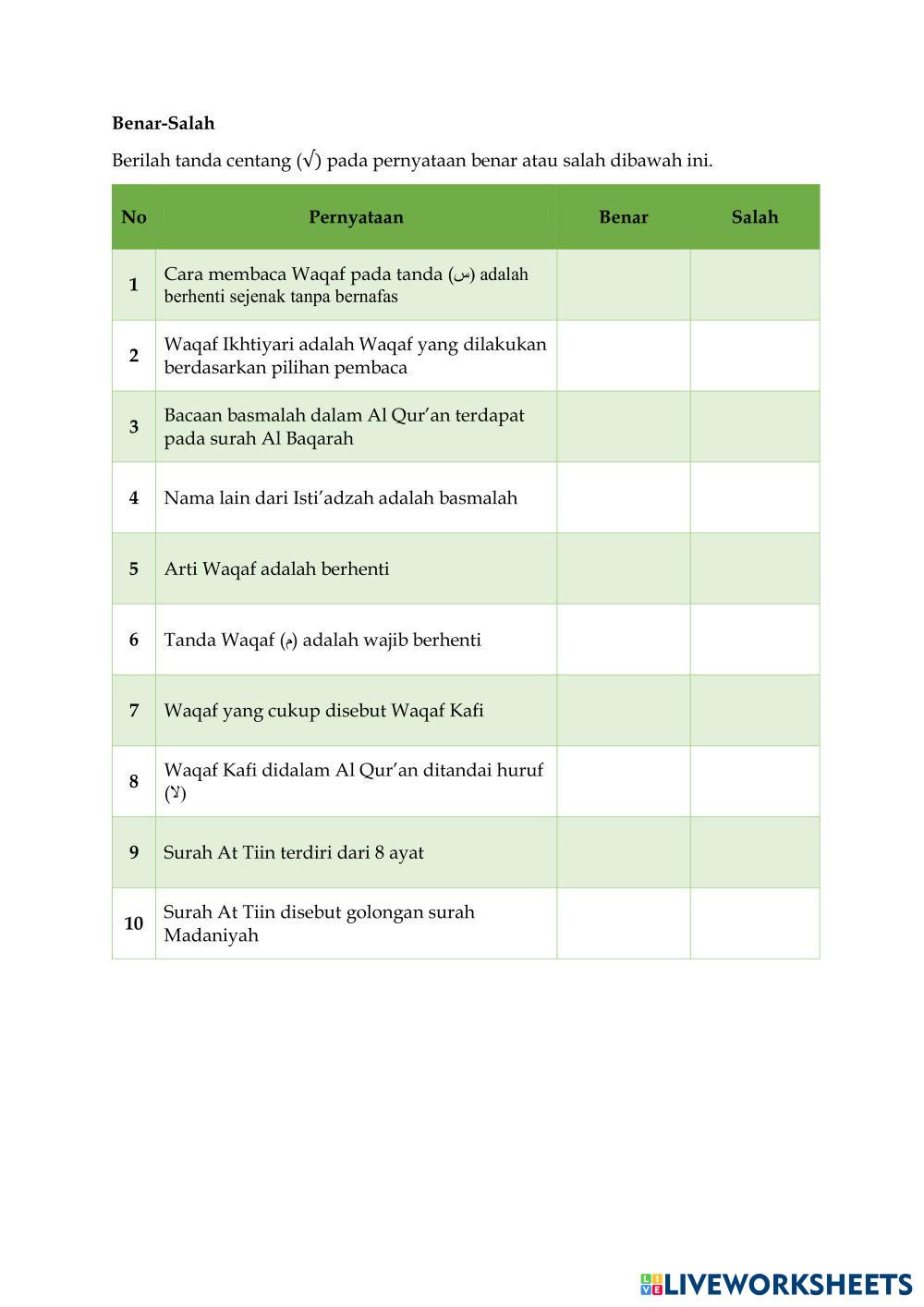 **Benar-Salah**

Berilah tanda centang (√) pada pernyataan benar atau salah dibawah ini.

| No | Pernyataan | Benar | Salah |
|---|---|---|---|
| 1 | Cara membaca Waqaf pada tanda (س) adalah berhenti sejenak tanpa bernafas | | |
| 2 | Waqaf Ikhtiyari adalah Waqaf yang dilakukan berdasarkan pilihan pembaca | | |
| 3 | Bacaan basmalah dalam Al Qur'an terdapat pada surah Al Baqarah | | |
| 4 | Nama lain dari Isti'adzah adalah basmalah | | |
| 5 | Arti Waqaf adalah berhenti | | |
| 6 | Tanda Waqaf (م) adalah wajib berhenti | | |
| 7 | Waqaf yang cukup disebut Waqaf Kafi | | |
| 8 | Waqaf Kafi didalam Al Qur'an ditandai huruf (لا) | | |
| 9 | Surah At Tiin terdiri dari 8 ayat | | |
| 10 | Surah At Tiin disebut golongan surah Madaniyah | | |

LIVEWORKSHEETS